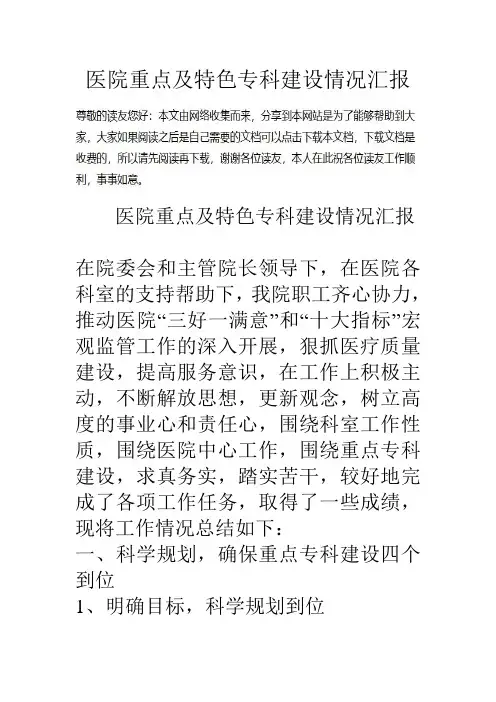 医院重点及特色专科建设情况汇报

尊敬的读友您好：本文由网络收集而来，分享到本网站是为了能够帮助到大家，大家如果阅读之后是自己需要的文档可以点击下载本文档，下载文档是收费的，所以请先阅读再下载，谢谢各位读友，本人在此祝各位读友工作顺利，事事如意。

医院重点及特色专科建设情况汇报

在院委会和主管院长领导下，在医院各科室的支持帮助下，我院职工齐心协力，推动医院“三好一满意”和“十大指标”宏观监管工作的深入开展，狠抓医疗质量建设，提高服务意识，在工作上积极主动，不断解放思想，更新观念，树立高度的事业心和责任心，围绕科室工作性质，围绕医院中心工作，围绕重点专科建设，求真务实，踏实苦干，较好地完成了各项工作任务，取得了一些成绩，现将工作情况总结如下：
一、科学规划，确保重点专科建设四个到位
1、明确目标，科学规划到位